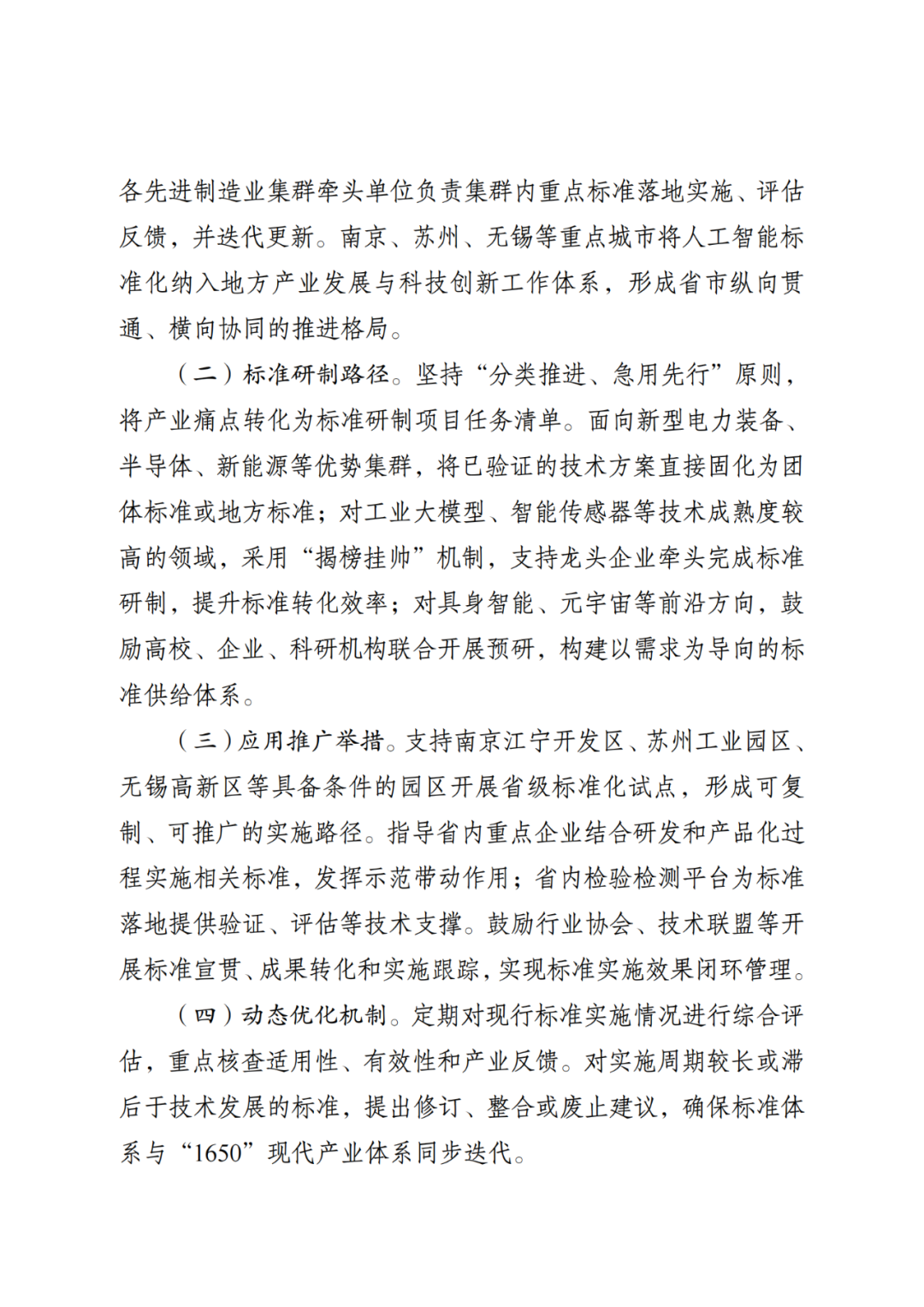 各先进制造业集群牵头单位负责集群内重点标准落地实施、评估反馈，并迭代更新。南京、苏州、无锡等重点城市将人工智能标准化纳入地方产业发展与科技创新工作体系，形成省市纵向贯通、横向协同的推进格局。

（二）标准研制路径。坚持“分类推进、急用先行”原则，将产业痛点转化为标准研制项目任务清单。面向新型电力装备、半导体、新能源等优势集群，将已验证的技术方案直接固化为团体标准或地方标准；对工业大模型、智能传感器等技术成熟度较高的领域，采用“揭榜挂帅”机制，支持龙头企业牵头完成标准研制，提升标准转化效率；对具身智能、元宇宙等前沿方向，鼓励高校、企业、科研机构联合开展预研，构建以需求为导向的标准供给体系。

（三）应用推广举措。支持南京江宁开发区、苏州工业园区、无锡高新区等具备条件的园区开展省级标准化试点，形成可复制、可推广的实施路径。指导省内重点企业结合研发和产品化过程实施相关标准，发挥示范带动作用；省内检验检测平台为标准落地提供验证、评估等技术支撑。鼓励行业协会、技术联盟等开展标准宣贯、成果转化和实施跟踪，实现标准实施效果闭环管理。

（四）动态优化机制。定期对现行标准实施情况进行综合评估，重点核查适用性、有效性和产业反馈。对实施周期较长或滞后于技术发展的标准，提出修订、整合或废止建议，确保标准体系与“1650”现代产业体系同步迭代。